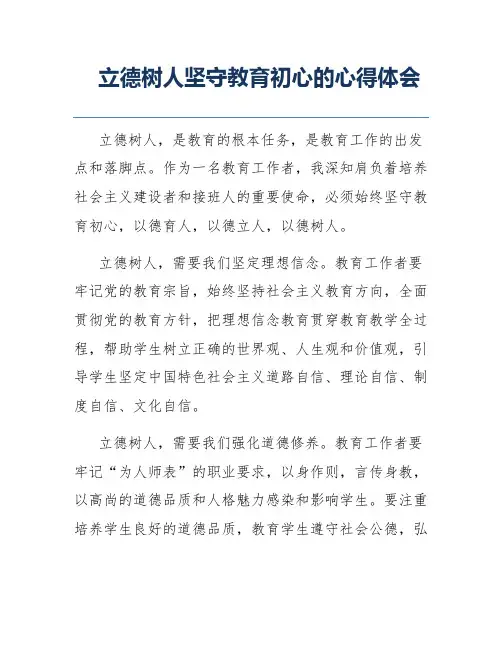 立德树人坚守教育初心的心得体会

立德树人，是教育的根本任务，是教育工作的出发点和落脚点。作为一名教育工作者，我深知肩负着培养社会主义建设者和接班人的重要使命，必须始终坚守教育初心，以德育人，以德立人，以德树人。

立德树人，需要我们坚定理想信念。教育工作者要牢记党的教育宗旨，始终坚持社会主义教育方向，全面贯彻党的教育方针，把理想信念教育贯穿教育教学全过程，帮助学生树立正确的世界观、人生观和价值观，引导学生坚定中国特色社会主义道路自信、理论自信、制度自信、文化自信。

立德树人，需要我们强化道德修养。教育工作者要牢记“为人师表”的职业要求，以身作则，言传身教，以高尚的道德品质和人格魅力感染和影响学生。要注重培养学生良好的道德品质，教育学生遵守社会公德，弘